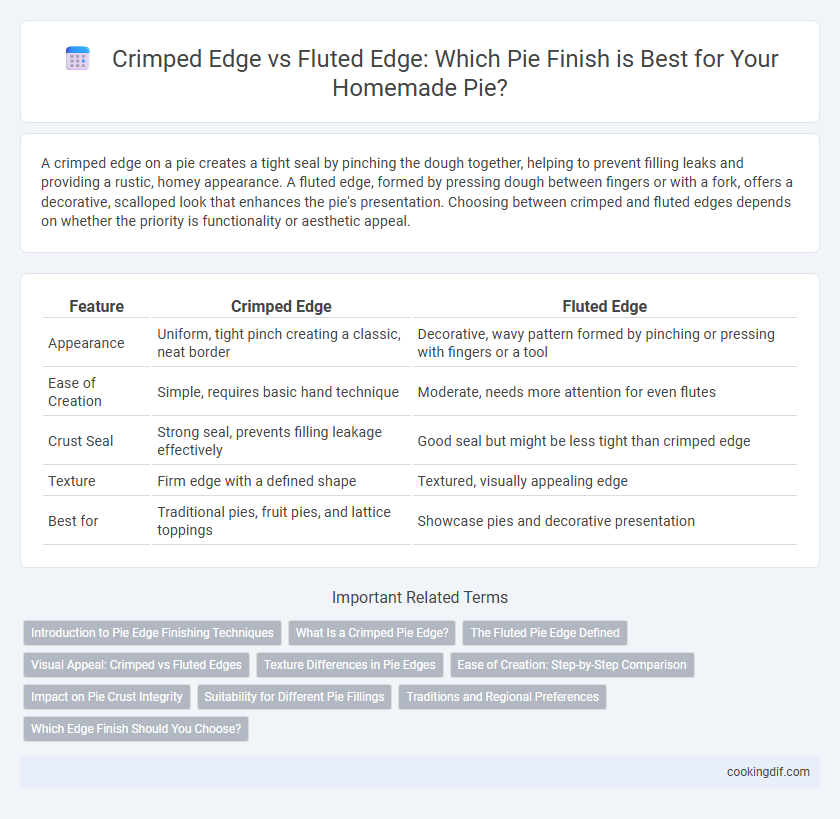 Crimped Edge vs Fluted Edge: Which Pie Finish is Best for Your Homemade Pie?

A crimped edge on a pie creates a tight seal by pinching the dough together, helping to prevent filling leaks and providing a rustic, homey appearance. A fluted edge, formed by pressing dough between fingers or with a fork, offers a decorative, scalloped look that enhances the pie's presentation. Choosing between crimped and fluted edges depends on whether the priority is functionality or aesthetic appeal.

| Feature | Crimped Edge | Fluted Edge |
|---|---|---|
| Appearance | Uniform, tight pinch creating a classic, neat border | Decorative, wavy pattern formed by pinching or pressing with fingers or a tool |
| Ease of Creation | Simple, requires basic hand technique | Moderate, needs more attention for even flutes |
| Crust Seal | Strong seal, prevents filling leakage effectively | Good seal but might be less tight than crimped edge |
| Texture | Firm edge with a defined shape | Textured, visually appealing edge |
| Best for | Traditional pies, fruit pies, and lattice toppings | Showcase pies and decorative presentation |

Important Related Terms

Introduction to Pie Edge Finishing Techniques
What Is a Crimped Pie Edge?
The Fluted Pie Edge Defined
Visual Appeal: Crimped vs Fluted Edges
Texture Differences in Pie Edges
Ease of Creation: Step-by-Step Comparison
Impact on Pie Crust Integrity
Suitability for Different Pie Fillings
Traditions and Regional Preferences
Which Edge Finish Should You Choose?

cookingdif.com